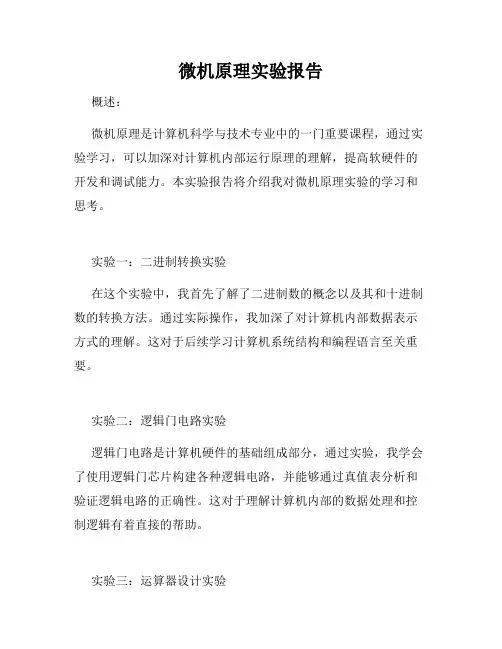 微机原理实验报告

概述：

微机原理是计算机科学与技术专业中的一门重要课程，通过实验学习，可以加深对计算机内部运行原理的理解，提高软硬件的开发和调试能力。本实验报告将介绍我对微机原理实验的学习和思考。

实验一：二进制转换实验

在这个实验中，我首先了解了二进制数的概念以及其和十进制数的转换方法。通过实际操作，我加深了对计算机内部数据表示方式的理解。这对于后续学习计算机系统结构和编程语言至关重要。

实验二：逻辑门电路实验

逻辑门电路是计算机硬件的基础组成部分，通过实验，我学会了使用逻辑门芯片构建各种逻辑电路，并能够通过真值表分析和验证逻辑电路的正确性。这对于理解计算机内部的数据处理和控制逻辑有着直接的帮助。

实验三：运算器设计实验